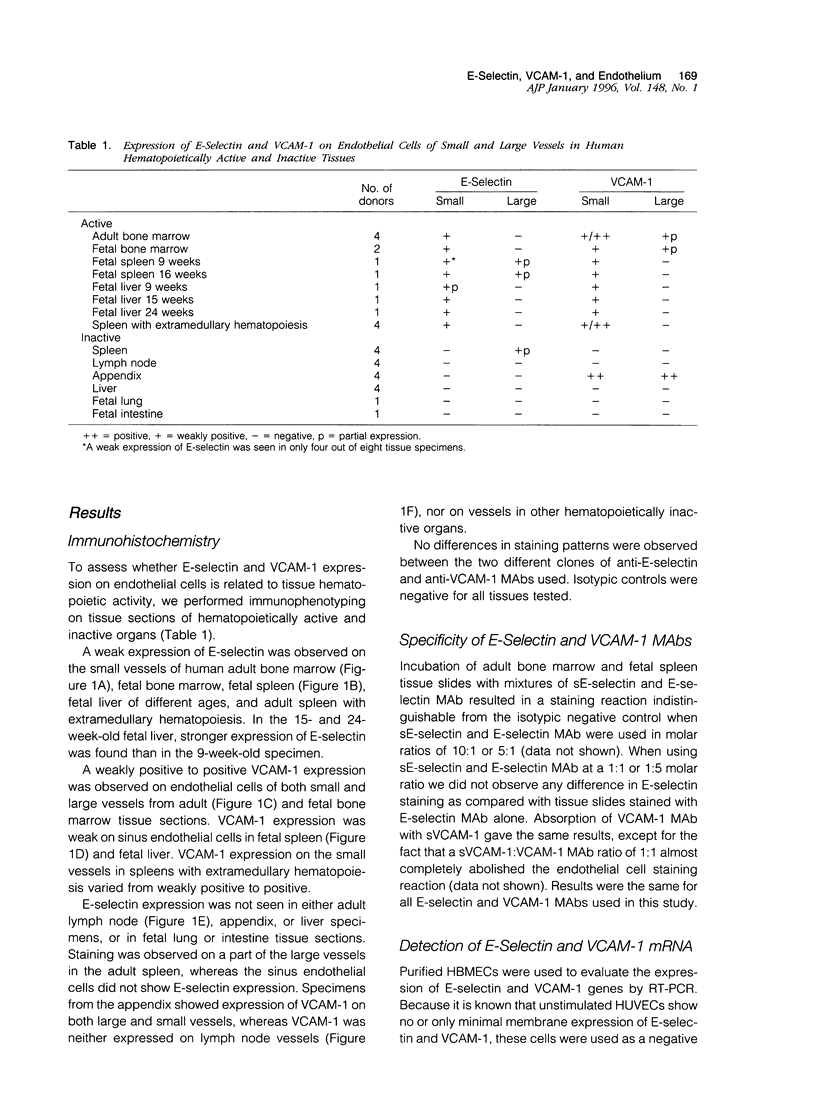 E-Selectin, VCAM-1, and Endothelium 169
AJP January 1996, Vol. 148, No. 1

Table 1. Expression of E-Selectin and VCAM-1 on Endothelial Cells of Small and Large Vessels in Human Hematopoietically Active and Inactive Tissues

| | No. of donors | E-Selectin Small | E-Selectin Large | VCAM-1 Small | VCAM-1 Large |
|---|---|---|---|---|---|
| Active | | | | | |
| Adult bone marrow | 4 | + | − | +/++ | +p |
| Fetal bone marrow | 2 | + | − | + | +p |
| Fetal spleen 9 weeks | 1 | +* | +p | + | − |
| Fetal spleen 16 weeks | 1 | + | +p | + | − |
| Fetal liver 9 weeks | 1 | +p | − | + | − |
| Fetal liver 15 weeks | 1 | + | − | + | − |
| Fetal liver 24 weeks | 1 | + | − | + | − |
| Spleen with extramedullary hematopoiesis | 4 | + | − | +/++ | − |
| Inactive | | | | | |
| Spleen | 4 | − | +p | − | − |
| Lymph node | 4 | − | − | − | − |
| Appendix | 4 | − | − | ++ | ++ |
| Liver | 4 | − | − | − | − |
| Fetal lung | 1 | − | − | − | − |
| Fetal intestine | 1 | − | − | − | − |

++ = positive, + = weakly positive, − = negative, p = partial expression.
*A weak expression of E-selectin was seen in only four out of eight tissue specimens.

Results

Immunohistochemistry

To assess whether E-selectin and VCAM-1 expression on endothelial cells is related to tissue hematopoietic activity, we performed immunophenotyping on tissue sections of hematopoietically active and inactive organs (Table 1).

A weak expression of E-selectin was observed on the small vessels of human adult bone marrow (Figure 1A), fetal bone marrow, fetal spleen (Figure 1B), fetal liver of different ages, and adult spleen with extramedullary hematopoiesis. In the 15- and 24-week-old fetal liver, stronger expression of E-selectin was found than in the 9-week-old specimen.

A weakly positive to positive VCAM-1 expression was observed on endothelial cells of both small and large vessels from adult (Figure 1C) and fetal bone marrow tissue sections. VCAM-1 expression was weak on sinus endothelial cells in fetal spleen (Figure 1D) and fetal liver. VCAM-1 expression on the small vessels in spleens with extramedullary hematopoiesis varied from weakly positive to positive.

E-selectin expression was not seen in either adult lymph node (Figure 1E), appendix, or liver specimens, or in fetal lung or intestine tissue sections. Staining was observed on a part of the large vessels in the adult spleen, whereas the sinus endothelial cells did not show E-selectin expression. Specimens from the appendix showed expression of VCAM-1 on both large and small vessels, whereas VCAM-1 was neither expressed on lymph node vessels (Figure 1F), nor on vessels in other hematopoietically inactive organs.

No differences in staining patterns were observed between the two different clones of anti-E-selectin and anti-VCAM-1 MAbs used. Isotypic controls were negative for all tissues tested.

Specificity of E-Selectin and VCAM-1 MAbs

Incubation of adult bone marrow and fetal spleen tissue slides with mixtures of sE-selectin and E-selectin MAb resulted in a staining reaction indistinguishable from the isotypic negative control when sE-selectin and E-selectin MAb were used in molar ratios of 10:1 or 5:1 (data not shown). When using sE-selectin and E-selectin MAb at a 1:1 or 1:5 molar ratio we did not observe any difference in E-selectin staining as compared with tissue slides stained with E-selectin MAb alone. Absorption of VCAM-1 MAb with sVCAM-1 gave the same results, except for the fact that a sVCAM-1:VCAM-1 MAb ratio of 1:1 almost completely abolished the endothelial cell staining reaction (data not shown). Results were the same for all E-selectin and VCAM-1 MAbs used in this study.

Detection of E-Selectin and VCAM-1 mRNA

Purified HBMECs were used to evaluate the expression of E-selectin and VCAM-1 genes by RT-PCR. Because it is known that unstimulated HUVECs show no or only minimal membrane expression of E-selectin and VCAM-1, these cells were used as a negative